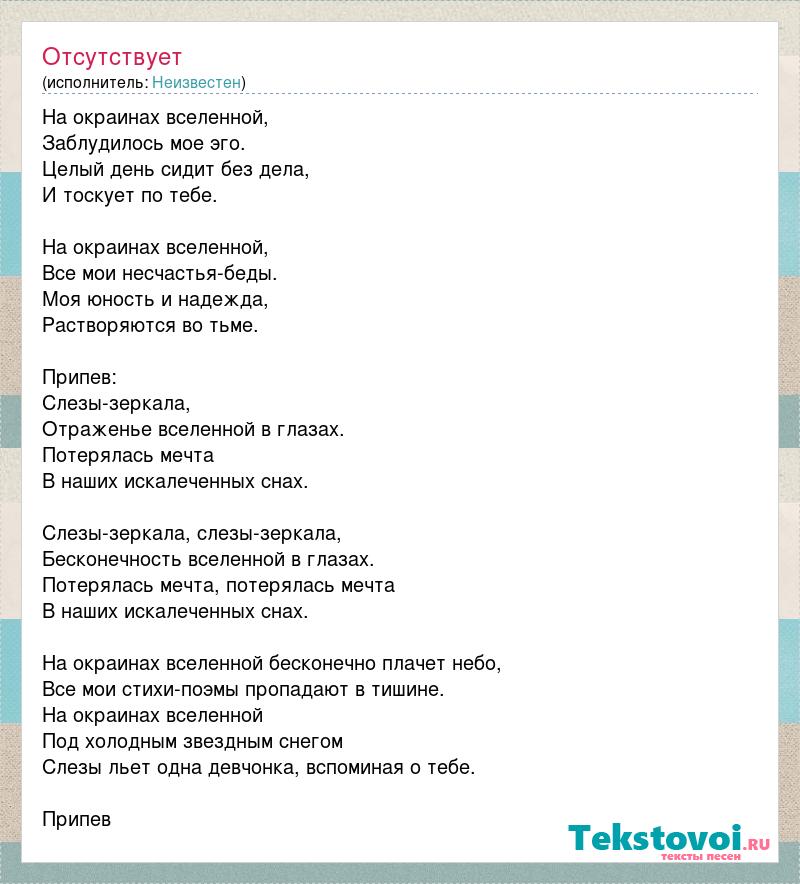 Отсутствует
(исполнитель: Неизвестен)

На окраинах вселенной,
Заблудилось мое эго.
Целый день сидит без дела,
И тоскует по тебе.

На окраинах вселенной,
Все мои несчастья-беды.
Моя юность и надежда,
Растворяются во тьме.

Припев:
Слезы-зеркала,
Отраженье вселенной в глазах.
Потерялась мечта
В наших искалеченных снах.

Слезы-зеркала, слезы-зеркала,
Бесконечность вселенной в глазах.
Потерялась мечта, потерялась мечта
В наших искалеченных снах.

На окраинах вселенной бесконечно плачет небо,
Все мои стихи-поэмы пропадают в тишине.
На окраинах вселенной
Под холодным звездным снегом
Слезы льет одна девчонка, вспоминая о тебе.

Припев

Tekstovoi.ru
тексты песен